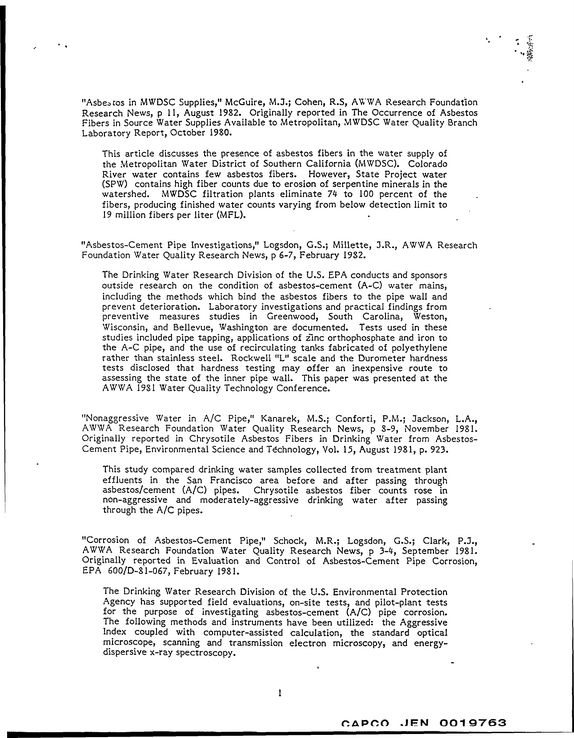 "Asbestos in MWDSC Supplies," McGuire, M.J.; Cohen, R.S, AWWA Research Foundation Research News, p 11, August 1982. Originally reported in The Occurrence of Asbestos Fibers in Source Water Supplies Available to Metropolitan, MWDSC Water Quality Branch Laboratory Report, October 1980.

This article discusses the presence of asbestos fibers in the water supply of the Metropolitan Water District of Southern California (MWDSC). Colorado River water contains few asbestos fibers. However, State Project water (SPW) contains high fiber counts due to erosion of serpentine minerals in the watershed. MWDSC filtration plants eliminate 74 to 100 percent of the fibers, producing finished water counts varying from below detection limit to 19 million fibers per liter (MFL).

"Asbestos-Cement Pipe Investigations," Logsdon, G.S.; Millette, J.R., AWWA Research Foundation Water Quality Research News, p 6-7, February 1982.

The Drinking Water Research Division of the U.S. EPA conducts and sponsors outside research on the condition of asbestos-cement (A-C) water mains, including the methods which bind the asbestos fibers to the pipe wall and prevent deterioration. Laboratory investigations and practical findings from preventive measures studies in Greenwood, South Carolina, Weston, Wisconsin, and Bellevue, Washington are documented. Tests used in these studies included pipe tapping, applications of zinc orthophosphate and iron to the A-C pipe, and the use of recirculating tanks fabricated of polyethylene rather than stainless steel. Rockwell "L" scale and the Durometer hardness tests disclosed that hardness testing may offer an inexpensive route to assessing the state of the inner pipe wall. This paper was presented at the AWWA 1981 Water Quality Technology Conference.

"Nonaggressive Water in A/C Pipe," Kanarek, M.S.; Conforti, P.M.; Jackson, L.A., AWWA Research Foundation Water Quality Research News, p 8-9, November 1981. Originally reported in Chrysotile Asbestos Fibers in Drinking Water from Asbestos-Cement Pipe, Environmental Science and Technology, Vol. 15, August 1981, p. 923.

This study compared drinking water samples collected from treatment plant effluents in the San Francisco area before and after passing through asbestos/cement (A/C) pipes. Chrysotile asbestos fiber counts rose in non-aggressive and moderately-aggressive drinking water after passing through the A/C pipes.

"Corrosion of Asbestos-Cement Pipe," Schock, M.R.; Logsdon, G.S.; Clark, P.J., AWWA Research Foundation Water Quality Research News, p 3-4, September 1981. Originally reported in Evaluation and Control of Asbestos-Cement Pipe Corrosion, EPA 600/D-81-067, February 1981.

The Drinking Water Research Division of the U.S. Environmental Protection Agency has supported field evaluations, on-site tests, and pilot-plant tests for the purpose of investigating asbestos-cement (A/C) pipe corrosion. The following methods and instruments have been utilized: the Aggressive Index coupled with computer-assisted calculation, the standard optical microscope, scanning and transmission electron microscopy, and energy-dispersive x-ray spectroscopy.

1

CAPCO JEN 0019763